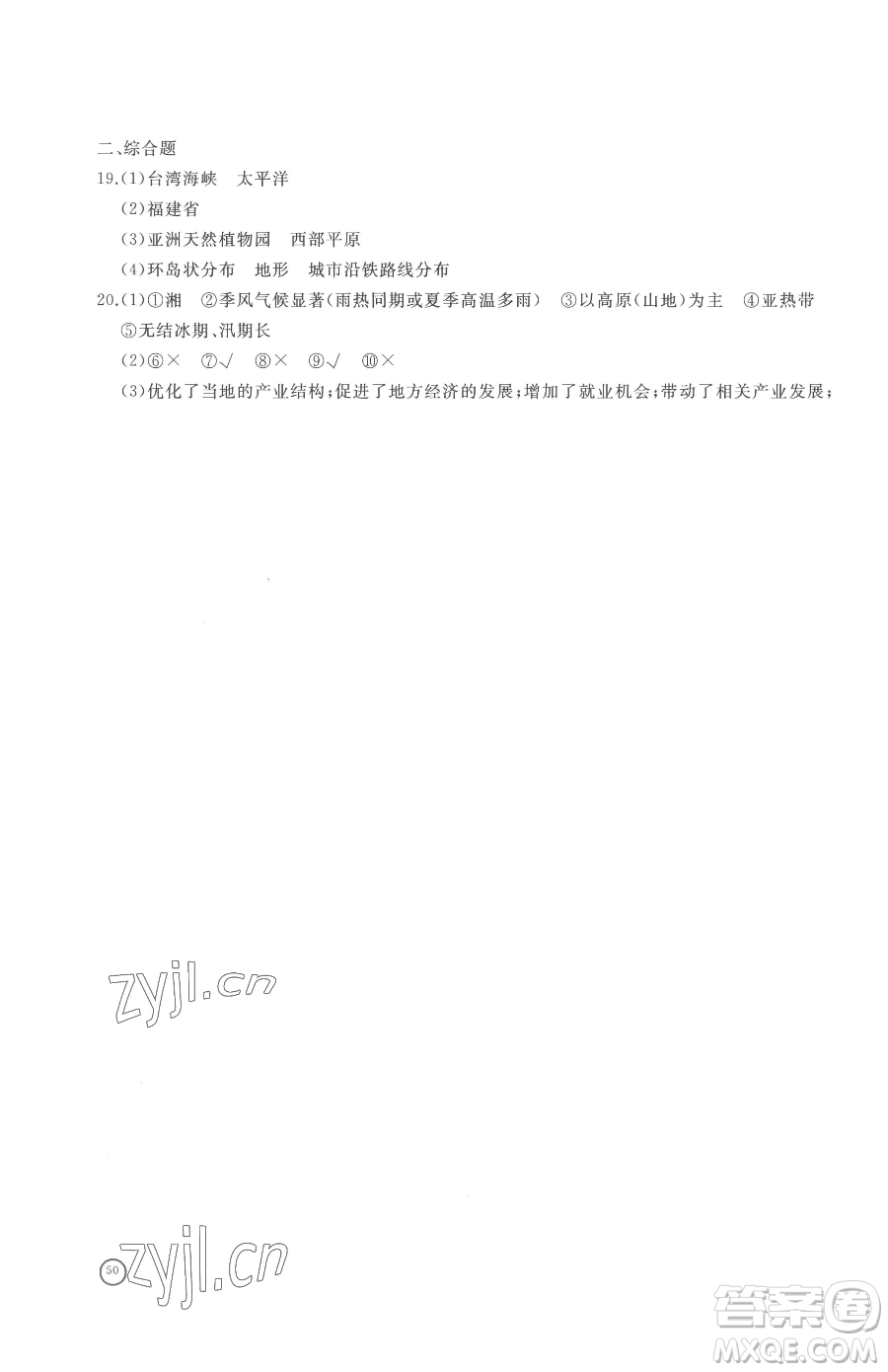 二、综合题
19.(1)台湾海峡　太平洋
(2)福建省
(3)亚洲天然植物园　西部平原
(4)环岛状分布　地形　城市沿铁路线分布
20.(1)①湘　②季风气候显著(雨热同期或夏季高温多雨)　③以高原(山地)为主　④亚热带　⑤无结冰期、汛期长
(2)⑥×　⑦√　⑧×　⑨√　⑩×
(3)优化了当地的产业结构;促进了地方经济的发展;增加了就业机会;带动了相关产业发展;

zyjl.cn

50 zyjl.cn

答案圈 MXQE.COM